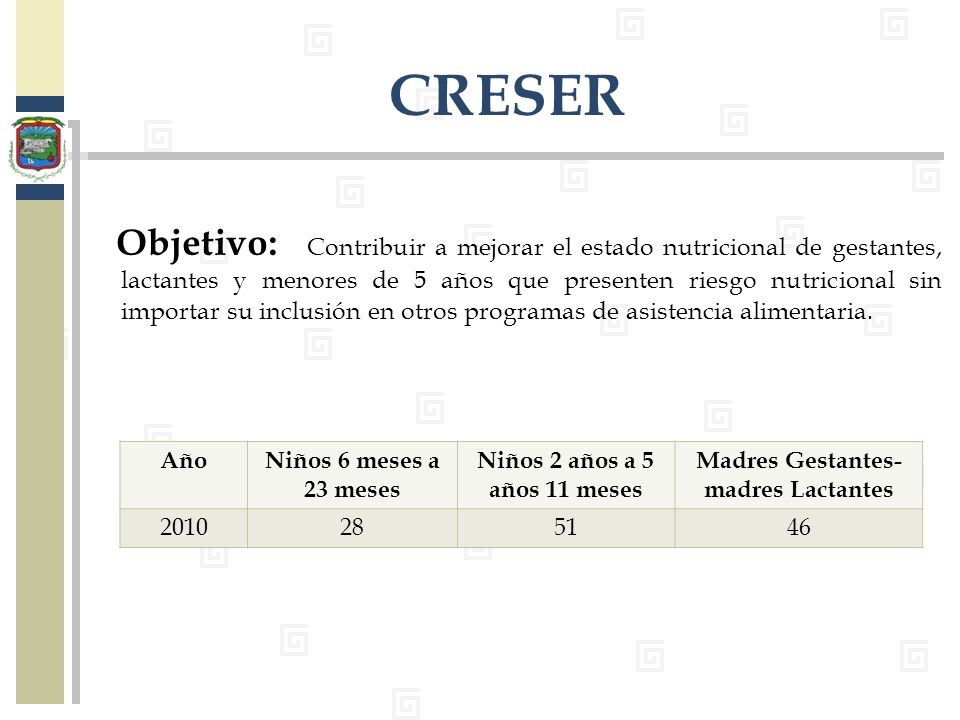 CRESER

Objetivo: Contribuir a mejorar el estado nutricional de gestantes, lactantes y menores de 5 años que presenten riesgo nutricional sin importar su inclusión en otros programas de asistencia alimentaria.

| Año | Niños 6 meses a 23 meses | Niños 2 años a 5 años 11 meses | Madres Gestantes-madres Lactantes |
|---|---|---|---|
| 2010 | 28 | 51 | 46 |